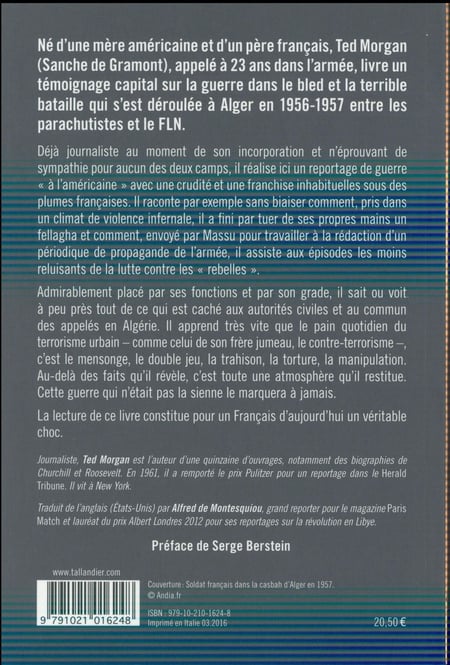 Né d'une mère américaine et d'un père français, Ted Morgan (Sanche de Gramont), appelé à 23 ans dans l'armée, livre un témoignage capital sur la guerre dans le bled et la terrible bataille qui s'est déroulée à Alger en 1956-1957 entre les parachutistes et le FLN.

Déjà journaliste au moment de son incorporation et n'éprouvant de sympathie pour aucun des deux camps, il réalise ici un reportage de guerre « à l'américaine » avec une crudité et une franchise inhabituelles sous des plumes françaises. Il raconte par exemple sans biaiser comment, pris dans un climat de violence infernale, il a fini par tuer de ses propres mains un fellagha et comment, envoyé par Massu pour travailler à la rédaction d'un périodique de propagande de l'armée, il assiste aux épisodes les moins reluisants de la lutte contre les « rebelles ».

Admirablement placé par ses fonctions et par son grade, il sait ou voit à peu près tout de ce qui est caché aux autorités civiles et au commun des appelés en Algérie. Il apprend très vite que le pain quotidien du terrorisme urbain – comme celui de son frère jumeau, le contre-terrorisme –, c'est le mensonge, le double jeu, la trahison, la torture, la manipulation. Au-delà des faits qu'il révèle, c'est toute une atmosphère qu'il restitue. Cette guerre qui n'était pas la sienne le marquera à jamais.

La lecture de ce livre constitue pour un Français d'aujourd'hui un véritable choc.

Journaliste, Ted Morgan est l'auteur d'une quinzaine d'ouvrages, notamment des biographies de Churchill et Roosevelt. En 1961, il a remporté le prix Pulitzer pour un reportage dans le Herald Tribune. Il vit à New York.

Traduit de l'anglais (États-Unis) par Alfred de Montesquiou, grand reporter pour le magazine Paris Match et lauréat du prix Albert Londres 2012 pour ses reportages sur la révolution en Libye.

Préface de Serge Berstein

www.tallandier.com

9 791021 016248

Couverture : Soldat français dans la casbah d'Alger en 1957.
© Andia.fr

ISBN : 979-10-210-1624-8
Imprimé en Italie 03.2016

20,50 €